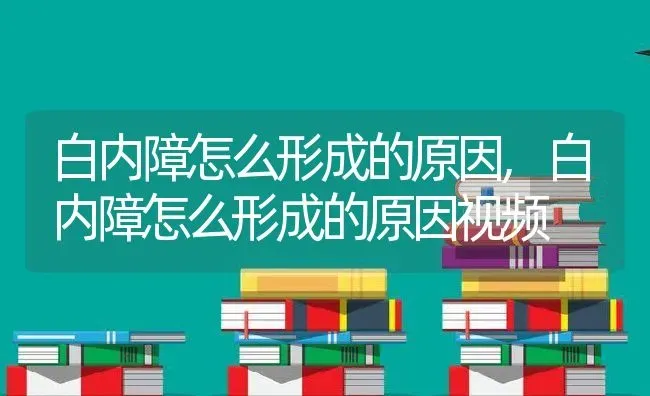 白内障怎么形成的原因，白内障怎么形成的原因视频